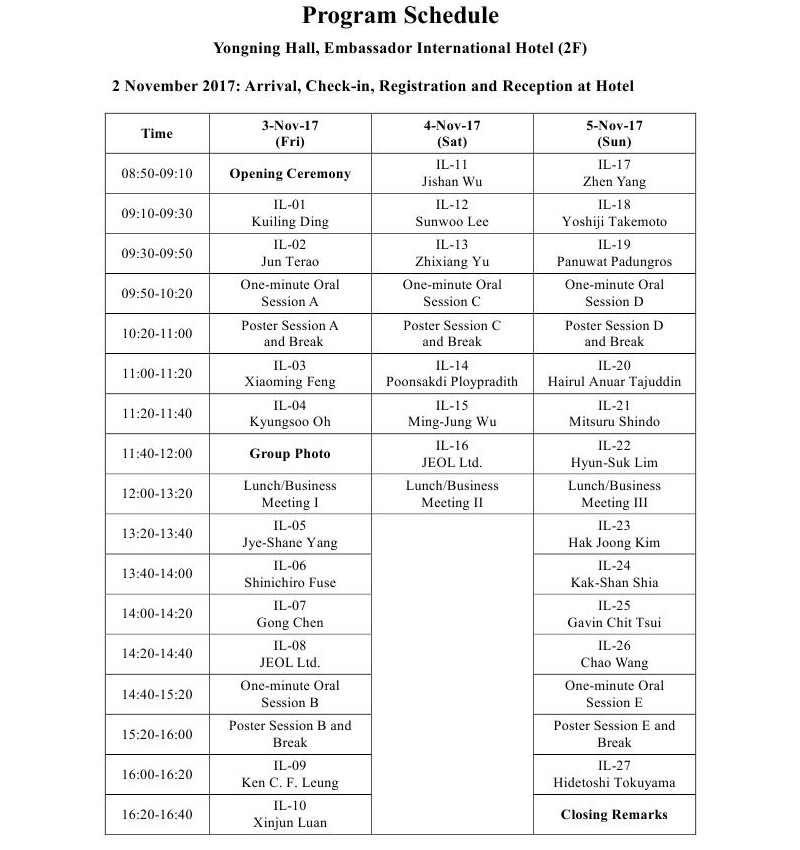 Program Schedule

Yongning Hall, Embassador International Hotel (2F)

2 November 2017: Arrival, Check-in, Registration and Reception at Hotel

| Time | 3-Nov-17 (Fri) | 4-Nov-17 (Sat) | 5-Nov-17 (Sun) |
|---|---|---|---|
| 08:50-09:10 | Opening Ceremony | IL-11 Jishan Wu | IL-17 Zhen Yang |
| 09:10-09:30 | IL-01 Kuiling Ding | IL-12 Sunwoo Lee | IL-18 Yoshiji Takemoto |
| 09:30-09:50 | IL-02 Jun Terao | IL-13 Zhixiang Yu | IL-19 Panuwat Padungros |
| 09:50-10:20 | One-minute Oral Session A | One-minute Oral Session C | One-minute Oral Session D |
| 10:20-11:00 | Poster Session A and Break | Poster Session C and Break | Poster Session D and Break |
| 11:00-11:20 | IL-03 Xiaoming Feng | IL-14 Poonsakdi Ploypradith | IL-20 Hairul Anuar Tajuddin |
| 11:20-11:40 | IL-04 Kyungsoo Oh | IL-15 Ming-Jung Wu | IL-21 Mitsuru Shindo |
| 11:40-12:00 | Group Photo | IL-16 JEOL Ltd. | IL-22 Hyun-Suk Lim |
| 12:00-13:20 | Lunch/Business Meeting I | Lunch/Business Meeting II | Lunch/Business Meeting III |
| 13:20-13:40 | IL-05 Jye-Shane Yang | | IL-23 Hak Joong Kim |
| 13:40-14:00 | IL-06 Shinichiro Fuse | | IL-24 Kak-Shan Shia |
| 14:00-14:20 | IL-07 Gong Chen | | IL-25 Gavin Chit Tsui |
| 14:20-14:40 | IL-08 JEOL Ltd. | | IL-26 Chao Wang |
| 14:40-15:20 | One-minute Oral Session B | | One-minute Oral Session E |
| 15:20-16:00 | Poster Session B and Break | | Poster Session E and Break |
| 16:00-16:20 | IL-09 Ken C. F. Leung | | IL-27 Hidetoshi Tokuyama |
| 16:20-16:40 | IL-10 Xinjun Luan | | Closing Remarks |